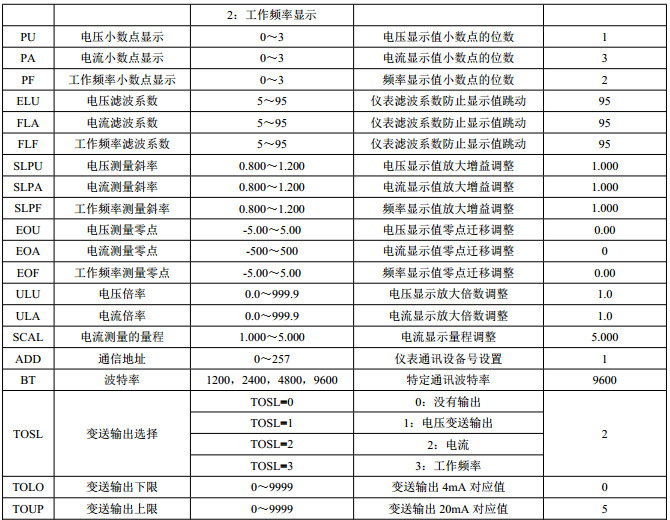 | | | 2：工作频率显示 | | |
|---|---|---|---|---|
| PU | 电压小数点显示 | 0～3 | 电压显示值小数点的位数 | 1 |
| PA | 电流小数点显示 | 0～3 | 电流显示值小数点的位数 | 3 |
| PF | 工作频率小数点显示 | 0～3 | 频率显示值小数点的位数 | 2 |
| ELU | 电压滤波系数 | 5～95 | 仪表滤波系数防止显示值跳动 | 95 |
| FLA | 电流滤波系数 | 5～95 | 仪表滤波系数防止显示值跳动 | 95 |
| FLF | 工作频率滤波系数 | 5～95 | 仪表滤波系数防止显示值跳动 | 95 |
| SLPU | 电压测量斜率 | 0.800～1.200 | 电压显示值放大增益调整 | 1.000 |
| SLPA | 电流测量斜率 | 0.800～1.200 | 电流显示值放大增益调整 | 1.000 |
| SLPF | 工作频率测量斜率 | 0.800～1.200 | 频率显示值放大增益调整 | 1.000 |
| EOU | 电压测量零点 | -5.00～5.00 | 电压显示值零点迁移调整 | 0.00 |
| EOA | 电流测量零点 | -500～500 | 电流显示值零点迁移调整 | 0 |
| EOF | 工作频率测量零点 | -5.00～5.00 | 频率显示值零点迁移调整 | 0.00 |
| ULU | 电压倍率 | 0.0～999.9 | 电压显示放大倍数调整 | 1.0 |
| ULA | 电流倍率 | 0.0～999.9 | 电流显示放大倍数调整 | 1.0 |
| SCAL | 电流测量的量程 | 1.000～5.000 | 电流显示量程调整 | 5.000 |
| ADD | 通信地址 | 0～257 | 仪表通讯设备号设置 | 1 |
| BT | 波特率 | 1200，2400，4800，9600 | 特定通讯波特率 | 9600 |
| TOSL | 变送输出选择 | TOSL=0 | 0：没有输出 | 2 |
| | | TOSL=1 | 1：电压变送输出 | |
| | | TOSL=2 | 2：电流 | |
| | | TOSL=3 | 3：工作频率 | |
| TOLO | 变送输出下限 | 0～9999 | 变送输出 4mA 对应值 | 0 |
| TOUP | 变送输出上限 | 0～9999 | 变送输出 20mA 对应值 | 5 |